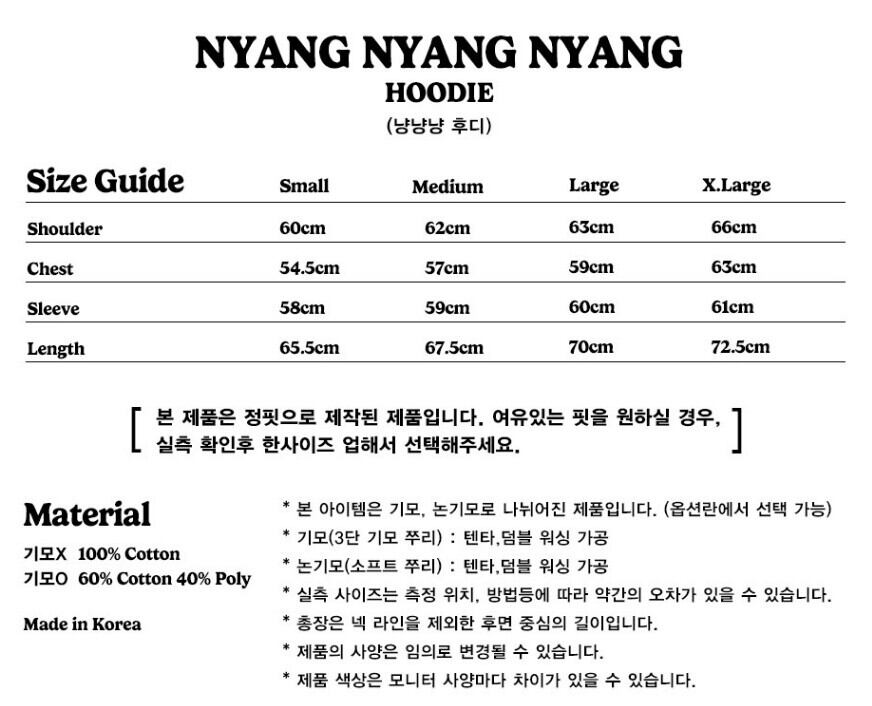 NYANG NYANG NYANG
HOODIE
(냥냥냥 후디)

| Size Guide | Small | Medium | Large | X.Large |
|---|---|---|---|---|
| Shoulder | 60cm | 62cm | 63cm | 66cm |
| Chest | 54.5cm | 57cm | 59cm | 63cm |
| Sleeve | 58cm | 59cm | 60cm | 61cm |
| Length | 65.5cm | 67.5cm | 70cm | 72.5cm |

[ 본 제품은 정핏으로 제작된 제품입니다. 여유있는 핏을 원하실 경우, 실측 확인후 한사이즈 업해서 선택해주세요. ]

Material
기모X 100% Cotton
기모O 60% Cotton 40% Poly

Made in Korea

* 본 아이템은 기모, 논기모로 나뉘어진 제품입니다. (옵션란에서 선택 가능)
* 기모(3단 기모 쭈리) : 텐타,덤블 워싱 가공
* 논기모(소프트 쭈리) : 텐타,덤블 워싱 가공
* 실측 사이즈는 측정 위치, 방법등에 따라 약간의 오차가 있을 수 있습니다.
* 총장은 넥 라인을 제외한 후면 중심의 길이입니다.
* 제품의 사양은 임의로 변경될 수 있습니다.
* 제품 색상은 모니터 사양마다 차이가 있을 수 있습니다.